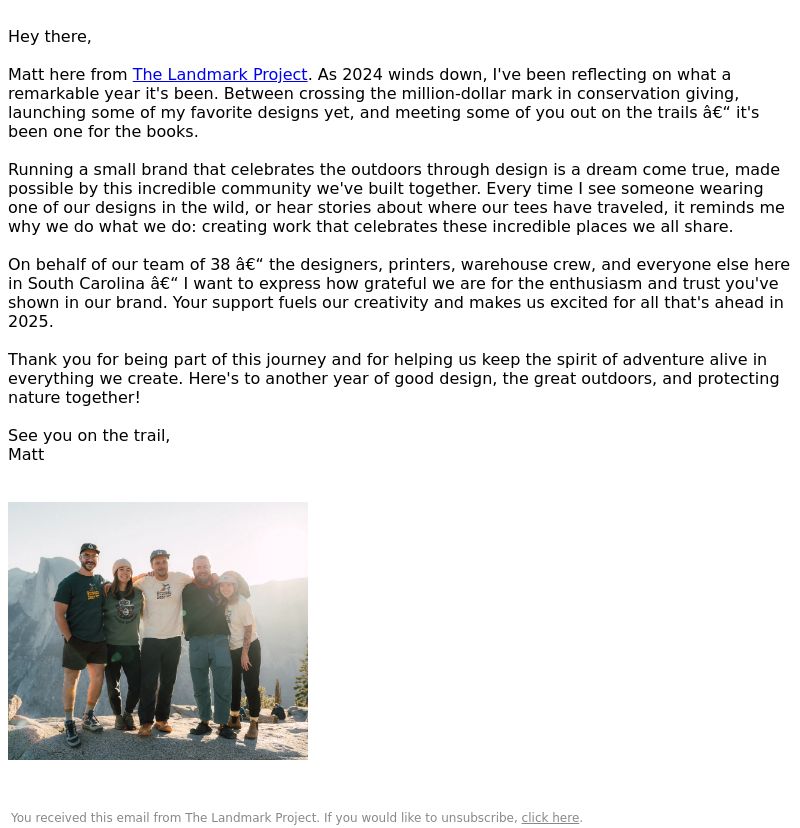 Hey there,

Matt here from The Landmark Project. As 2024 winds down, I've been reflecting on what a remarkable year it's been. Between crossing the million-dollar mark in conservation giving, launching some of my favorite designs yet, and meeting some of you out on the trails â€“ it's been one for the books.

Running a small brand that celebrates the outdoors through design is a dream come true, made possible by this incredible community we've built together. Every time I see someone wearing one of our designs in the wild, or hear stories about where our tees have traveled, it reminds me why we do what we do: creating work that celebrates these incredible places we all share.

On behalf of our team of 38 â€“ the designers, printers, warehouse crew, and everyone else here in South Carolina â€“ I want to express how grateful we are for the enthusiasm and trust you've shown in our brand. Your support fuels our creativity and makes us excited for all that's ahead in 2025.

Thank you for being part of this journey and for helping us keep the spirit of adventure alive in everything we create. Here's to another year of good design, the great outdoors, and protecting nature together!

See you on the trail,
Matt

You received this email from The Landmark Project. If you would like to unsubscribe, click here.